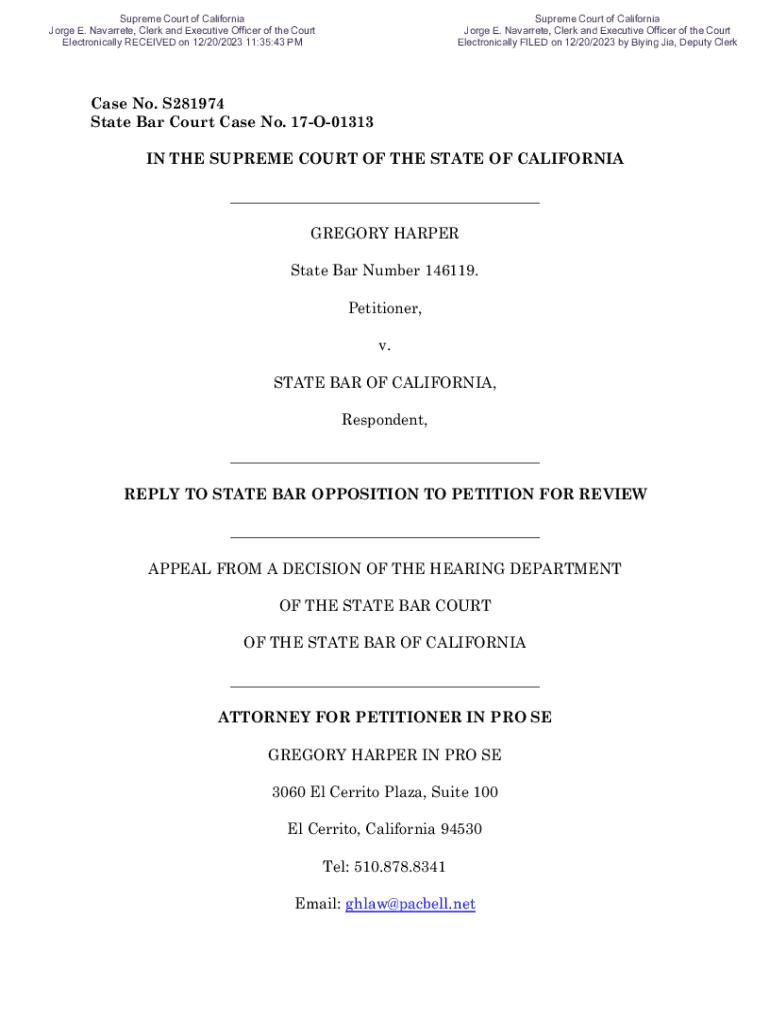 Supreme Court of California
Jorge E. Navarrete, Clerk and Executive Officer of the Court
Electronically RECEIVED on 12/20/2023 11:35:43 PM

Supreme Court of California
Jorge E. Navarrete, Clerk and Executive Officer of the Court
Electronically FILED on 12/20/2023 by Biying Jia, Deputy Clerk

Case No. S281974
State Bar Court Case No. 17-O-01313

IN THE SUPREME COURT OF THE STATE OF CALIFORNIA

GREGORY HARPER

State Bar Number 146119.

Petitioner,

v.

STATE BAR OF CALIFORNIA,

Respondent,

REPLY TO STATE BAR OPPOSITION TO PETITION FOR REVIEW

APPEAL FROM A DECISION OF THE HEARING DEPARTMENT

OF THE STATE BAR COURT

OF THE STATE BAR OF CALIFORNIA

ATTORNEY FOR PETITIONER IN PRO SE

GREGORY HARPER IN PRO SE

3060 El Cerrito Plaza, Suite 100

El Cerrito, California 94530

Tel: 510.878.8341

Email: ghlaw@pacbell.net